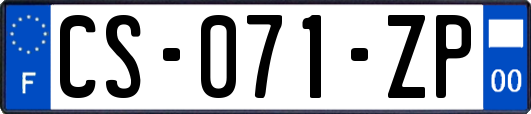 F
CS-071-ZP
00